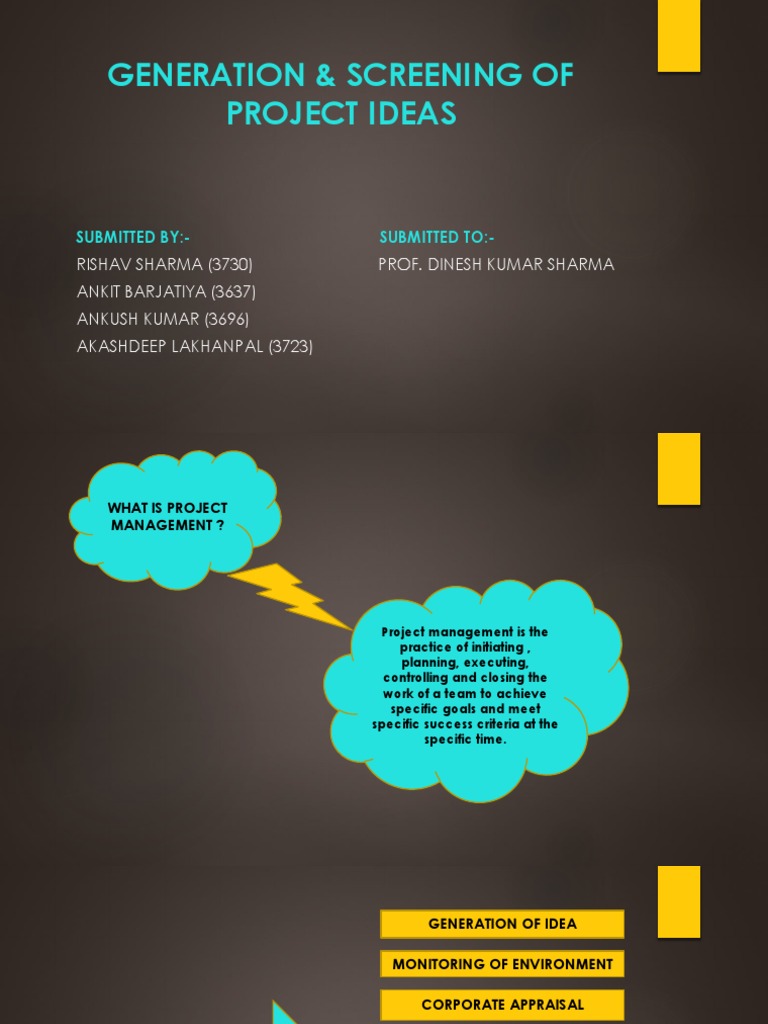 GENERATION & SCREENING OF PROJECT IDEAS

SUBMITTED BY:-
RISHAV SHARMA (3730)
ANKIT BARJATIYA (3637)
ANKUSH KUMAR (3696)
AKASHDEEP LAKHANPAL (3723)

SUBMITTED TO:-
PROF. DINESH KUMAR SHARMA

WHAT IS PROJECT MANAGEMENT ?

Project management is the practice of initiating , planning, executing, controlling and closing the work of a team to achieve specific goals and meet specific success criteria at the specific time.

GENERATION OF IDEA

MONITORING OF ENVIRONMENT

CORPORATE APPRAISAL